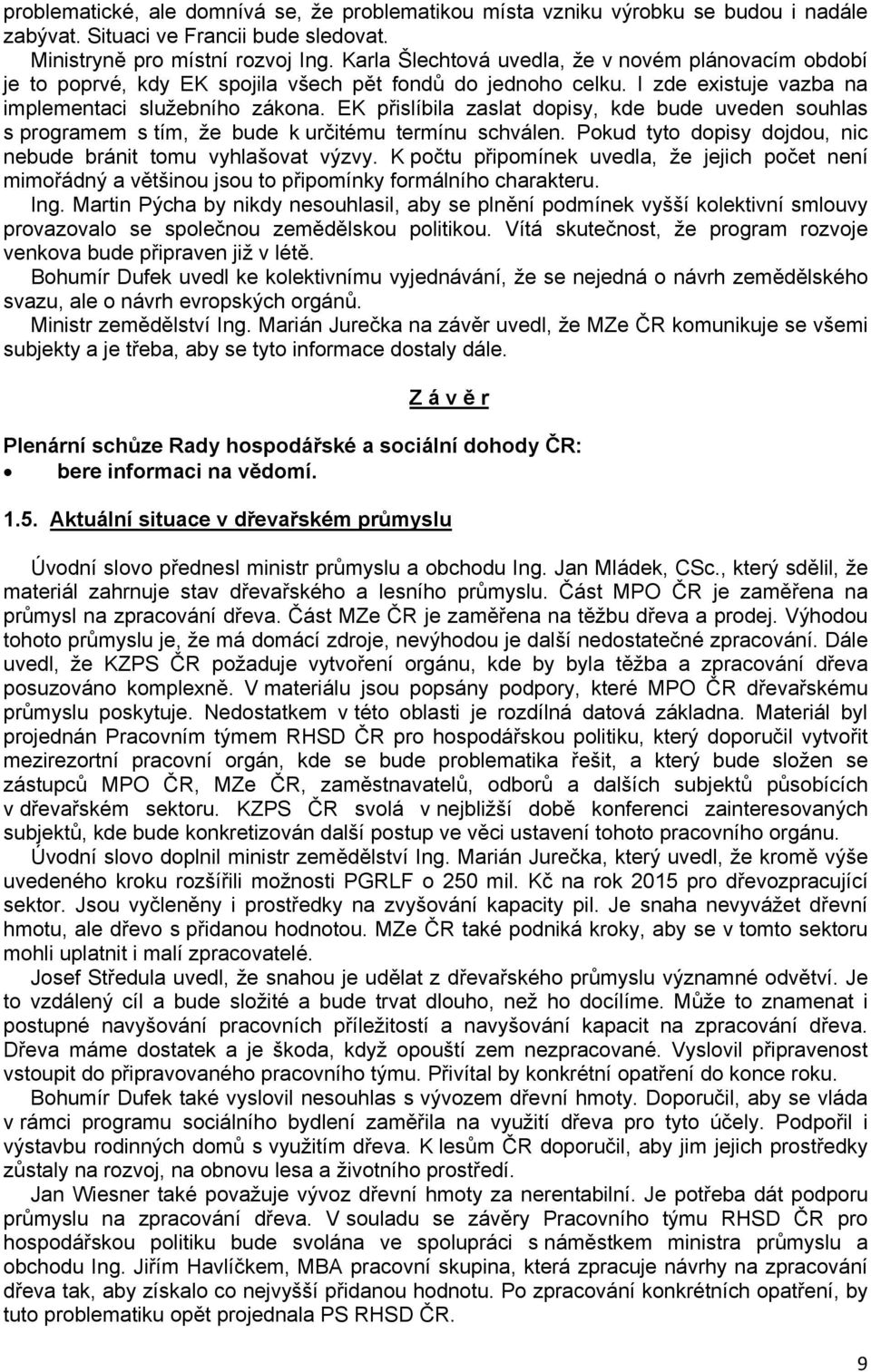 problematické, ale domnívá se, že problematikou místa vzniku výrobku se budou i nadále zabývat. Situaci ve Francii bude sledovat.

Ministryně pro místní rozvoj Ing. Karla Šlechtová uvedla, že v novém plánovacím období je to poprvé, kdy EK spojila všech pět fondů do jednoho celku. I zde existuje vazba na implementaci služebního zákona. EK přislíbila zaslat dopisy, kde bude uveden souhlas s programem s tím, že bude k určitému termínu schválen. Pokud tyto dopisy dojdou, nic nebude bránit tomu vyhlašovat výzvy. K počtu připomínek uvedla, že jejich počet není mimořádný a většinou jsou to připomínky formálního charakteru.

Ing. Martin Pýcha by nikdy nesouhlasil, aby se plnění podmínek vyšší kolektivní smlouvy provazovalo se společnou zemědělskou politikou. Vítá skutečnost, že program rozvoje venkova bude připraven již v létě.

Bohumír Dufek uvedl ke kolektivnímu vyjednávání, že se nejedná o návrh zemědělského svazu, ale o návrh evropských orgánů.

Ministr zemědělství Ing. Marián Jurečka na závěr uvedl, že MZe ČR komunikuje se všemi subjekty a je třeba, aby se tyto informace dostaly dále.

Z á v ě r

Plenární schůze Rady hospodářské a sociální dohody ČR:
• bere informaci na vědomí.

1.5. Aktuální situace v dřevařském průmyslu

Úvodní slovo přednesl ministr průmyslu a obchodu Ing. Jan Mládek, CSc., který sdělil, že materiál zahrnuje stav dřevařského a lesního průmyslu. Část MPO ČR je zaměřena na průmysl na zpracování dřeva. Část MZe ČR je zaměřena na těžbu dřeva a prodej. Výhodou tohoto průmyslu je, že má domácí zdroje, nevýhodou je další nedostatečné zpracování. Dále uvedl, že KZPS ČR požaduje vytvoření orgánu, kde by byla těžba a zpracování dřeva posuzováno komplexně. V materiálu jsou popsány podpory, které MPO ČR dřevařskému průmyslu poskytuje. Nedostatkem v této oblasti je rozdílná datová základna. Materiál byl projednán Pracovním týmem RHSD ČR pro hospodářskou politiku, který doporučil vytvořit mezirezortní pracovní orgán, kde se bude problematika řešit, a který bude složen se zástupců MPO ČR, MZe ČR, zaměstnavatelů, odborů a dalších subjektů působících v dřevařském sektoru. KZPS ČR svolá v nejbližší době konferenci zainteresovaných subjektů, kde bude konkretizován další postup ve věci ustavení tohoto pracovního orgánu.

Úvodní slovo doplnil ministr zemědělství Ing. Marián Jurečka, který uvedl, že kromě výše uvedeného kroku rozšířili možnosti PGRLF o 250 mil. Kč na rok 2015 pro dřevozpracující sektor. Jsou vyčleněny i prostředky na zvyšování kapacity pil. Je snaha nevyvážet dřevní hmotu, ale dřevo s přidanou hodnotou. MZe ČR také podniká kroky, aby se v tomto sektoru mohli uplatnit i malí zpracovatelé.

Josef Středula uvedl, že snahou je udělat z dřevařského průmyslu významné odvětví. Je to vzdálený cíl a bude složité a bude trvat dlouho, než ho docílíme. Může to znamenat i postupné navyšování pracovních příležitostí a navyšování kapacit na zpracování dřeva. Dřeva máme dostatek a je škoda, když opouští zem nezpracované. Vyslovil připravenost vstoupit do připravovaného pracovního týmu. Přivítal by konkrétní opatření do konce roku.

Bohumír Dufek také vyslovil nesouhlas s vývozem dřevní hmoty. Doporučil, aby se vláda v rámci programu sociálního bydlení zaměřila na využití dřeva pro tyto účely. Podpořil i výstavbu rodinných domů s využitím dřeva. K lesům ČR doporučil, aby jim jejich prostředky zůstaly na rozvoj, na obnovu lesa a životního prostředí.

Jan Wiesner také považuje vývoz dřevní hmoty za nerentabilní. Je potřeba dát podporu průmyslu na zpracování dřeva. V souladu se závěry Pracovního týmu RHSD ČR pro hospodářskou politiku bude svolána ve spolupráci s náměstkem ministra průmyslu a obchodu Ing. Jiřím Havlíčkem, MBA pracovní skupina, která zpracuje návrhy na zpracování dřeva tak, aby získalo co nejvyšší přidanou hodnotu. Po zpracování konkrétních opatření, by tuto problematiku opět projednala PS RHSD ČR.

9